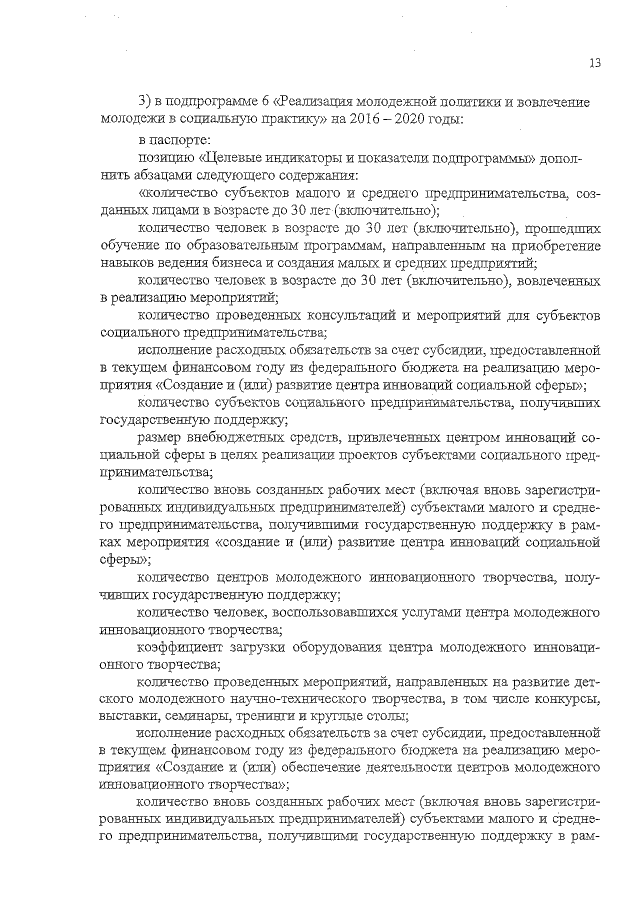 13

3) в подпрограмме 6 «Реализация молодежной политики и вовлечение молодежи в социальную практику» на 2016 – 2020 годы:

в паспорте:

позицию «Целевые индикаторы и показатели подпрограммы» дополнить абзацами следующего содержания:

«количество субъектов малого и среднего предпринимательства, созданных лицами в возрасте до 30 лет (включительно);

количество человек в возрасте до 30 лет (включительно), прошедших обучение по образовательным программам, направленным на приобретение навыков ведения бизнеса и создания малых и средних предприятий;

количество человек в возрасте до 30 лет (включительно), вовлеченных в реализацию мероприятий;

количество проведенных консультаций и мероприятий для субъектов социального предпринимательства;

исполнение расходных обязательств за счет субсидии, предоставленной в текущем финансовом году из федерального бюджета на реализацию мероприятия «Создание и (или) развитие центра инноваций социальной сферы»;

количество субъектов социального предпринимательства, получивших государственную поддержку;

размер внебюджетных средств, привлеченных центром инноваций социальной сферы в целях реализации проектов субъектами социального предпринимательства;

количество вновь созданных рабочих мест (включая вновь зарегистрированных индивидуальных предпринимателей) субъектами малого и среднего предпринимательства, получившими государственную поддержку в рамках мероприятия «создание и (или) развитие центра инноваций социальной сферы»;

количество центров молодежного инновационного творчества, получивших государственную поддержку;

количество человек, воспользовавшихся услугами центра молодежного инновационного творчества;

коэффициент загрузки оборудования центра молодежного инновационного творчества;

количество проведенных мероприятий, направленных на развитие детского молодежного научно-технического творчества, в том числе конкурсы, выставки, семинары, тренинги и круглые столы;

исполнение расходных обязательств за счет субсидии, предоставленной в текущем финансовом году из федерального бюджета на реализацию мероприятия «Создание и (или) обеспечение деятельности центров молодежного инновационного творчества»;

количество вновь созданных рабочих мест (включая вновь зарегистрированных индивидуальных предпринимателей) субъектами малого и среднего предпринимательства, получившими государственную поддержку в рам-